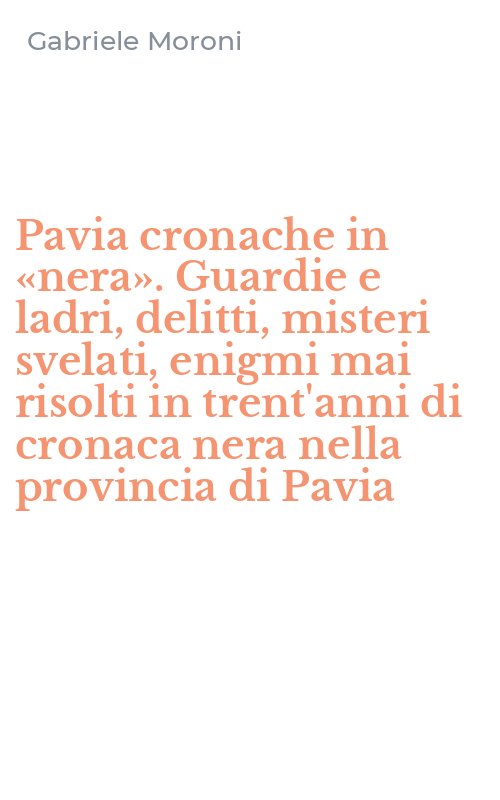 Gabriele Moroni

Pavia cronache in «nera». Guardie e ladri, delitti, misteri svelati, enigmi mai risolti in trent'anni di cronaca nera nella provincia di Pavia